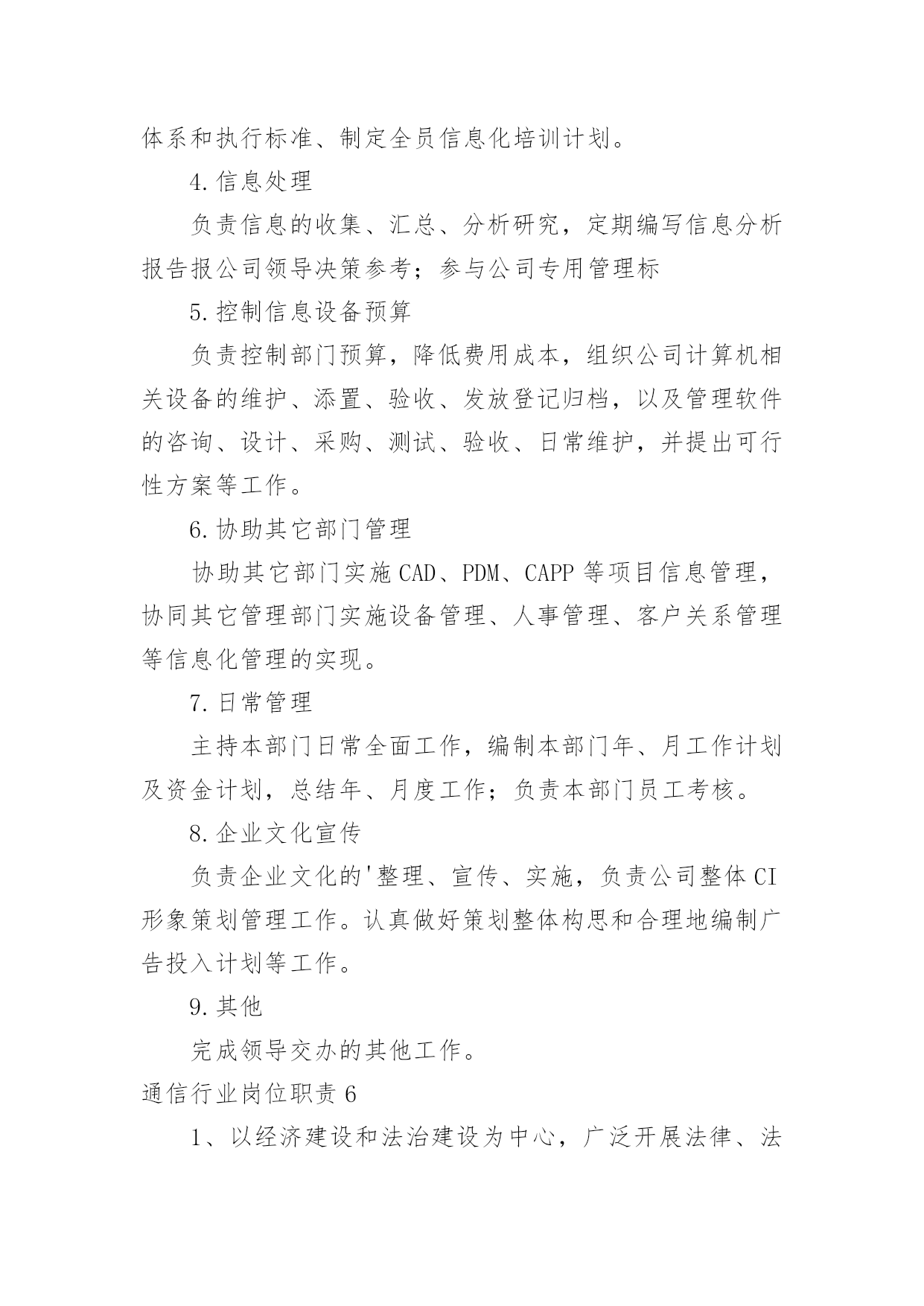 体系和执行标准、制定全员信息化培训计划。

4.信息处理

负责信息的收集、汇总、分析研究，定期编写信息分析报告报公司领导决策参考；参与公司专用管理标

5.控制信息设备预算

负责控制部门预算，降低费用成本，组织公司计算机相关设备的维护、添置、验收、发放登记归档，以及管理软件的咨询、设计、采购、测试、验收、日常维护，并提出可行性方案等工作。

6.协助其它部门管理

协助其它部门实施CAD、PDM、CAPP等项目信息管理，协同其它管理部门实施设备管理、人事管理、客户关系管理等信息化管理的实现。

7.日常管理

主持本部门日常全面工作，编制本部门年、月工作计划及资金计划，总结年、月度工作；负责本部门员工考核。

8.企业文化宣传

负责企业文化的'整理、宣传、实施，负责公司整体CI形象策划管理工作。认真做好策划整体构思和合理地编制广告投入计划等工作。

9.其他

完成领导交办的其他工作。

通信行业岗位职责6

1、以经济建设和法治建设为中心，广泛开展法律、法